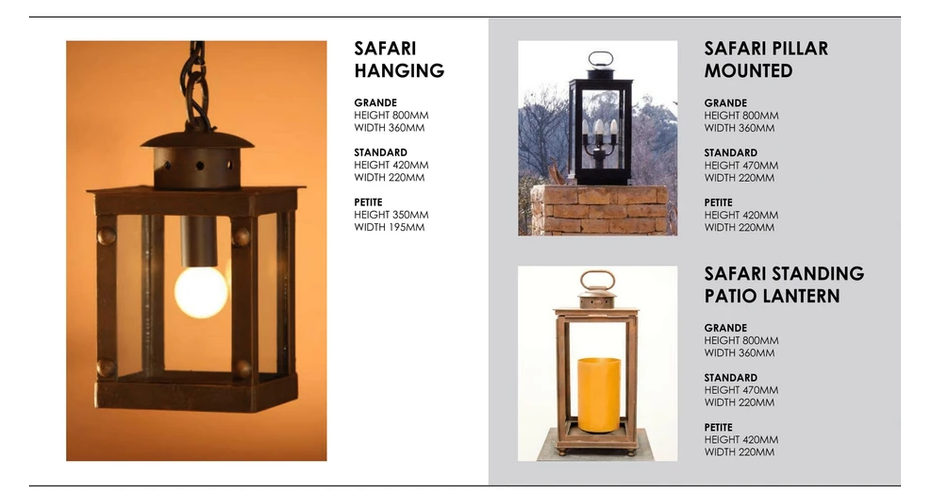 SAFARI HANGING

GRANDE
HEIGHT 800MM
WIDTH 360MM

STANDARD
HEIGHT 420MM
WIDTH 220MM

PETITE
HEIGHT 350MM
WIDTH 195MM

SAFARI PILLAR MOUNTED

GRANDE
HEIGHT 800MM
WIDTH 360MM

STANDARD
HEIGHT 470MM
WIDTH 220MM

PETITE
HEIGHT 420MM
WIDTH 220MM

SAFARI STANDING PATIO LANTERN

GRANDE
HEIGHT 800MM
WIDTH 360MM

STANDARD
HEIGHT 470MM
WIDTH 220MM

PETITE
HEIGHT 420MM
WIDTH 220MM